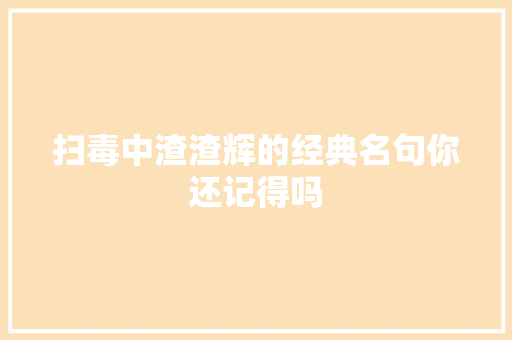 扫毒中渣渣辉的经典名句你还记得吗